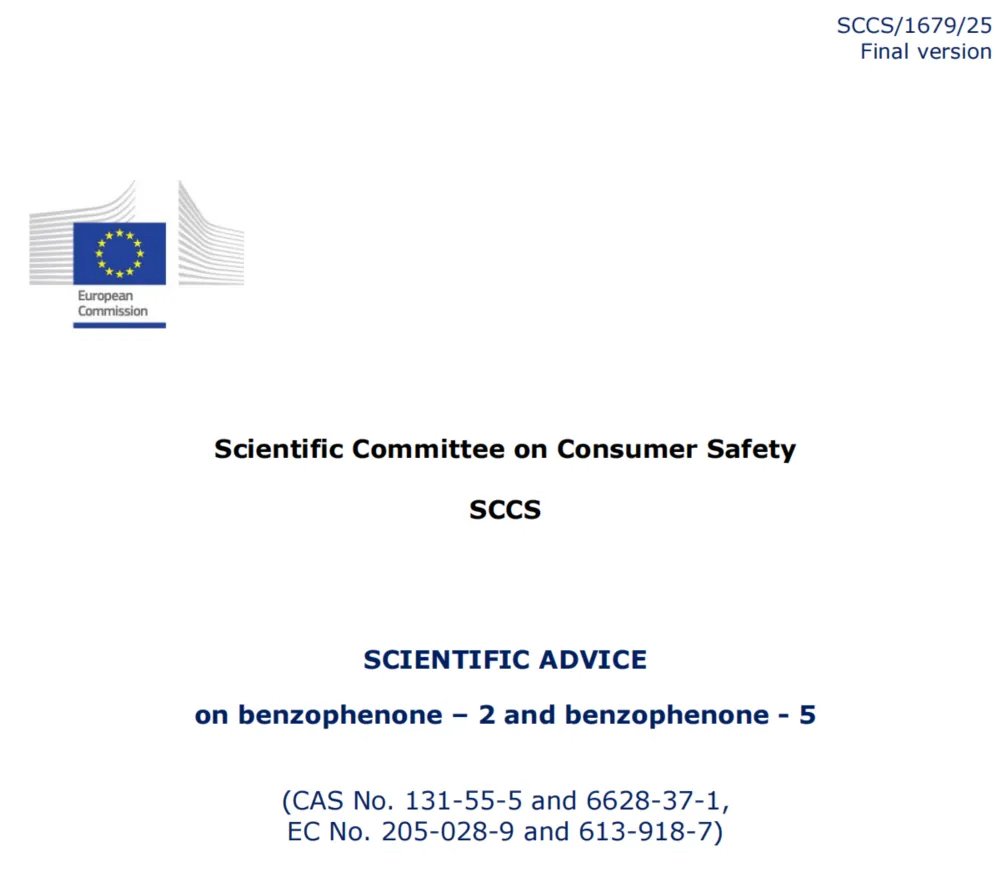 SCCS/1679/25
Final version

European Commission

Scientific Committee on Consumer Safety

SCCS

SCIENTIFIC ADVICE

on benzophenone – 2 and benzophenone - 5

(CAS No. 131-55-5 and 6628-37-1,
EC No. 205-028-9 and 613-918-7)